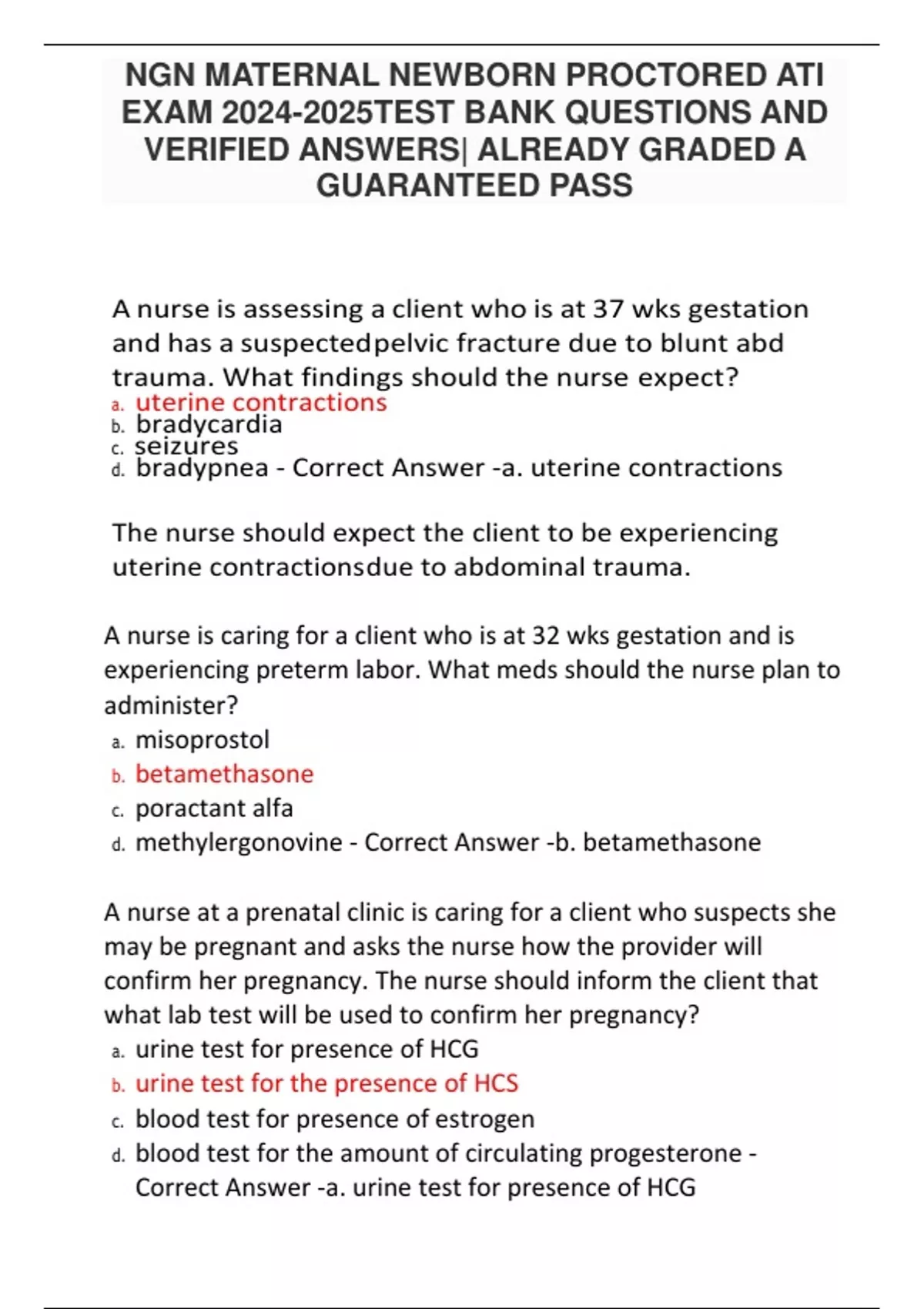 NGN MATERNAL NEWBORN PROCTORED ATI EXAM 2024-2025TEST BANK QUESTIONS AND VERIFIED ANSWERS| ALREADY GRADED A GUARANTEED PASS

A nurse is assessing a client who is at 37 wks gestation and has a suspectedpelvic fracture due to blunt abd trauma. What findings should the nurse expect?
a. uterine contractions
b. bradycardia
c. seizures
d. bradypnea - Correct Answer -a. uterine contractions

The nurse should expect the client to be experiencing uterine contractionsdue to abdominal trauma.

A nurse is caring for a client who is at 32 wks gestation and is experiencing preterm labor. What meds should the nurse plan to administer?
a. misoprostol
b. betamethasone
c. poractant alfa
d. methylergonovine - Correct Answer -b. betamethasone

A nurse at a prenatal clinic is caring for a client who suspects she may be pregnant and asks the nurse how the provider will confirm her pregnancy. The nurse should inform the client that what lab test will be used to confirm her pregnancy?
a. urine test for presence of HCG
b. urine test for the presence of HCS
c. blood test for presence of estrogen
d. blood test for the amount of circulating progesterone - Correct Answer -a. urine test for presence of HCG